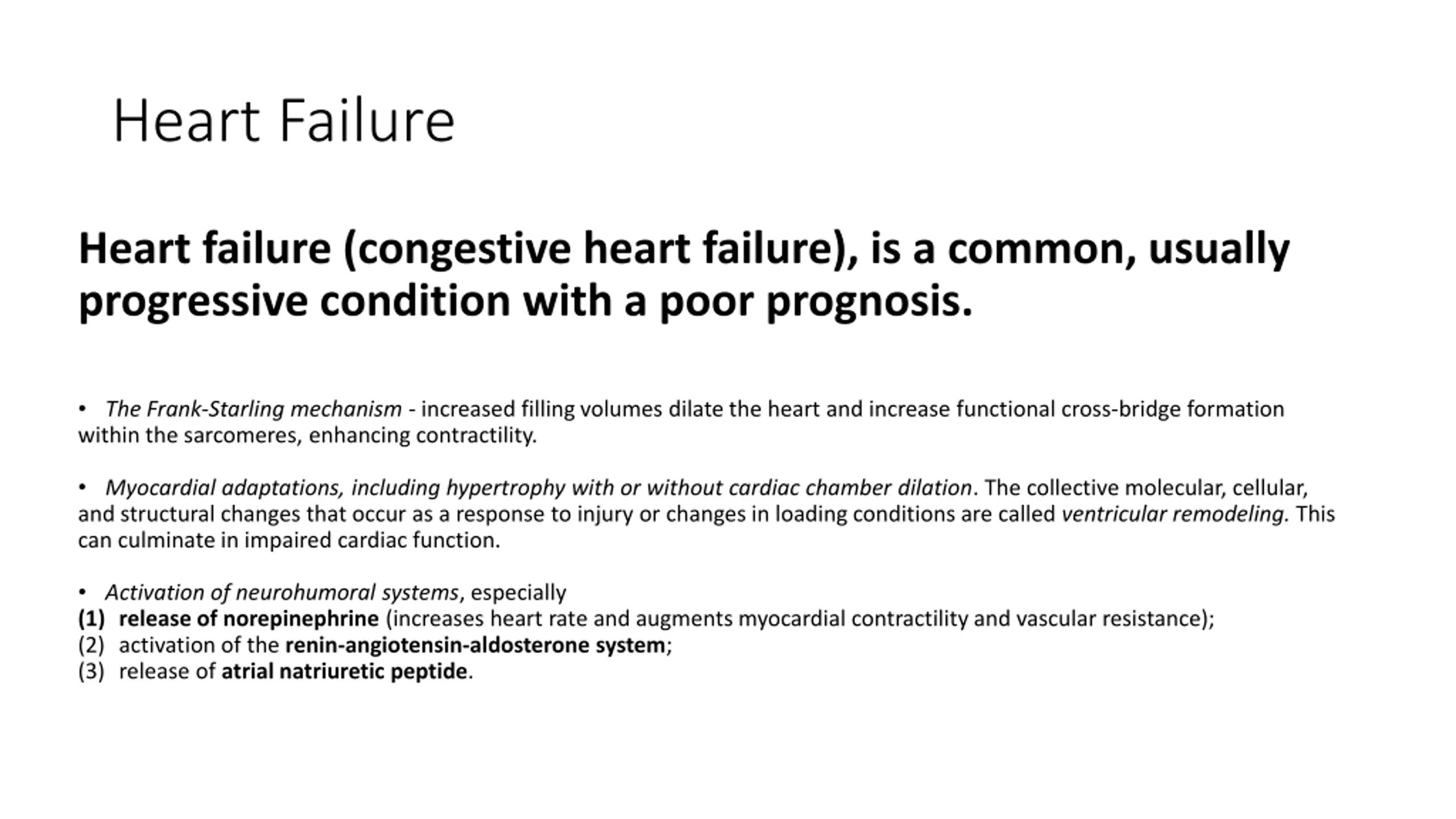 Heart Failure

Heart failure (congestive heart failure), is a common, usually progressive condition with a poor prognosis.

• The Frank-Starling mechanism - increased filling volumes dilate the heart and increase functional cross-bridge formation within the sarcomeres, enhancing contractility.

• Myocardial adaptations, including hypertrophy with or without cardiac chamber dilation. The collective molecular, cellular, and structural changes that occur as a response to injury or changes in loading conditions are called ventricular remodeling. This can culminate in impaired cardiac function.

• Activation of neurohumoral systems, especially
(1) release of norepinephrine (increases heart rate and augments myocardial contractility and vascular resistance);
(2) activation of the renin-angiotensin-aldosterone system;
(3) release of atrial natriuretic peptide.